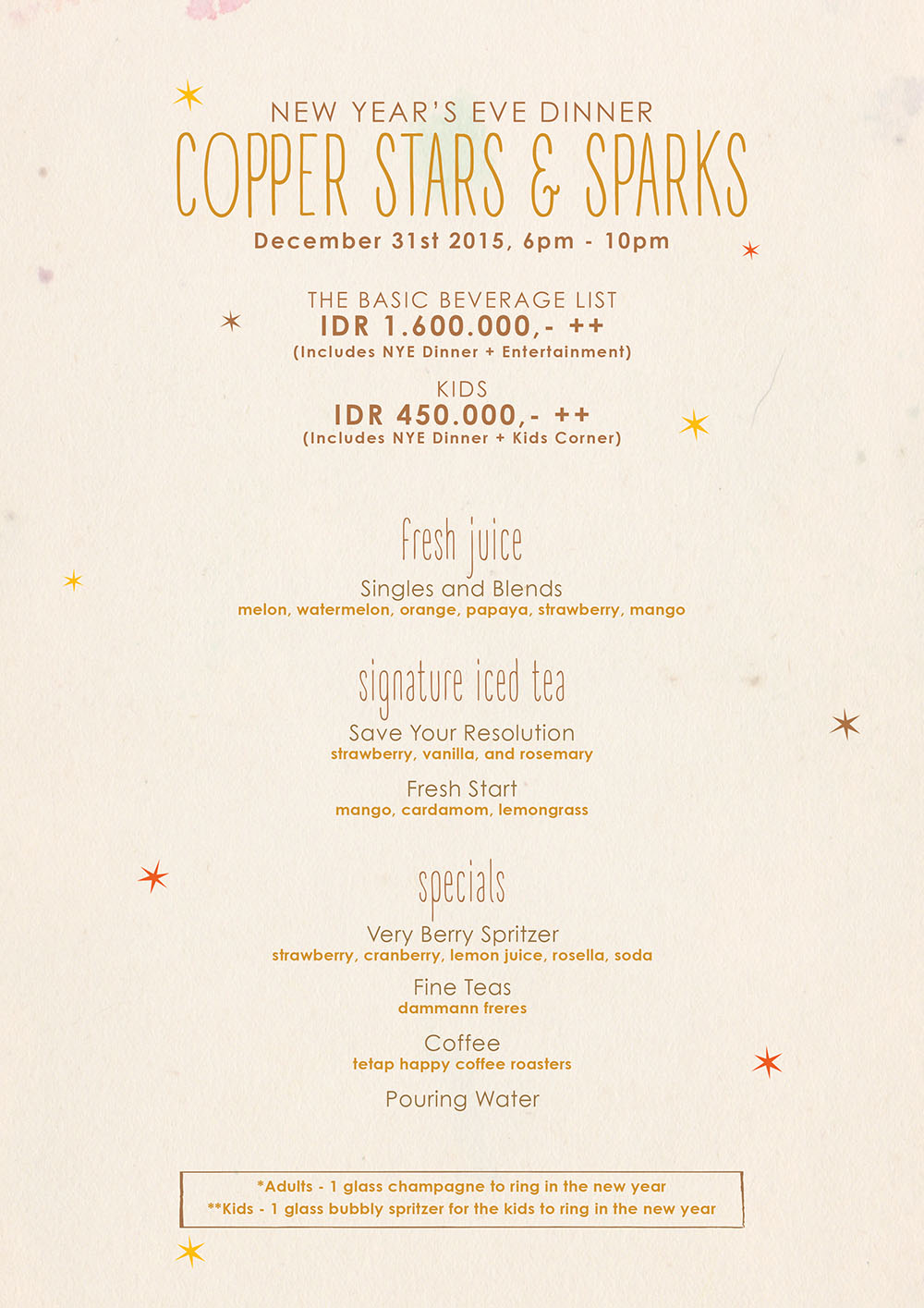 NEW YEAR'S EVE DINNER
COPPER STARS & SPARKS
December 31st 2015, 6pm - 10pm

THE BASIC BEVERAGE LIST
IDR 1.600.000,- ++
(Includes NYE Dinner + Entertainment)

KIDS
IDR 450.000,- ++
(Includes NYE Dinner + Kids Corner)

fresh juice

Singles and Blends
melon, watermelon, orange, papaya, strawberry, mango

signature iced tea

Save Your Resolution
strawberry, vanilla, and rosemary

Fresh Start
mango, cardamom, lemongrass

specials

Very Berry Spritzer
strawberry, cranberry, lemon juice, rosella, soda

Fine Teas
dammann freres

Coffee
tetap happy coffee roasters

Pouring Water

*Adults - 1 glass champagne to ring in the new year
**Kids - 1 glass bubbly spritzer for the kids to ring in the new year